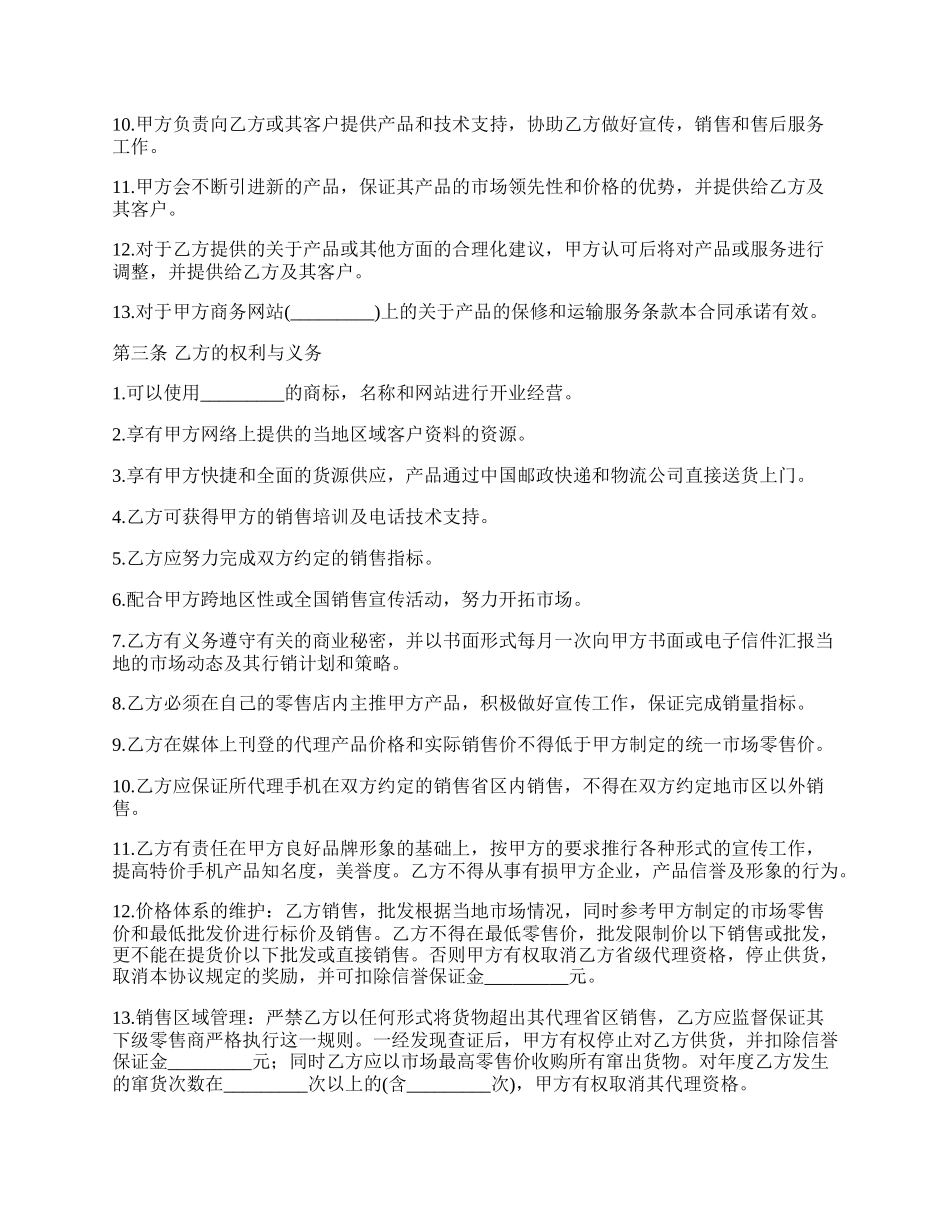 10.甲方负责向乙方或其客户提供产品和技术支持，协助乙方做好宣传，销售和售后服务工作。

11.甲方会不断引进新的产品，保证其产品的市场领先性和价格的优势，并提供给乙方及其客户。

12.对于乙方提供的关于产品或其他方面的合理化建议，甲方认可后将对产品或服务进行调整，并提供给乙方及其客户。

13.对于甲方商务网站(_________)上的关于产品的保修和运输服务条款本合同承诺有效。

第三条 乙方的权利与义务

1.可以使用_________的商标，名称和网站进行开业经营。

2.享有甲方网络上提供的当地区域客户资料的资源。

3.享有甲方快捷和全面的货源供应，产品通过中国邮政快递和物流公司直接送货上门。

4.乙方可获得甲方的销售培训及电话技术支持。

5.乙方应努力完成双方约定的销售指标。

6.配合甲方跨地区性或全国销售宣传活动，努力开拓市场。

7.乙方有义务遵守有关的商业秘密，并以书面形式每月一次向甲方书面或电子信件汇报当地的市场动态及其行销计划和策略。

8.乙方必须在自己的零售店内主推甲方产品，积极做好宣传工作，保证完成销量指标。

9.乙方在媒体上刊登的代理产品价格和实际销售价不得低于甲方制定的统一市场零售价。

10.乙方应保证所代理手机在双方约定的销售省区内销售，不得在双方约定地市区以外销售。

11.乙方有责任在甲方良好品牌形象的基础上，按甲方的要求推行各种形式的宣传工作，提高特价手机产品知名度，美誉度。乙方不得从事有损甲方企业，产品信誉及形象的行为。

12.价格体系的维护：乙方销售，批发根据当地市场情况，同时参考甲方制定的市场零售价和最低批发价进行标价及销售。乙方不得在最低零售价，批发限制价以下销售或批发，更不能在提货价以下批发或直接销售。否则甲方有权取消乙方省级代理资格，停止供货，取消本协议规定的奖励，并可扣除信誉保证金_________元。

13.销售区域管理：严禁乙方以任何形式将货物超出其代理省区销售，乙方应监督保证其下级零售商严格执行这一规则。一经发现查证后，甲方有权停止对乙方供货，并扣除信誉保证金_________元；同时乙方应以市场最高零售价收购所有窜出货物。对年度乙方发生的窜货次数在_________次以上的(含_________次)，甲方有权取消其代理资格。